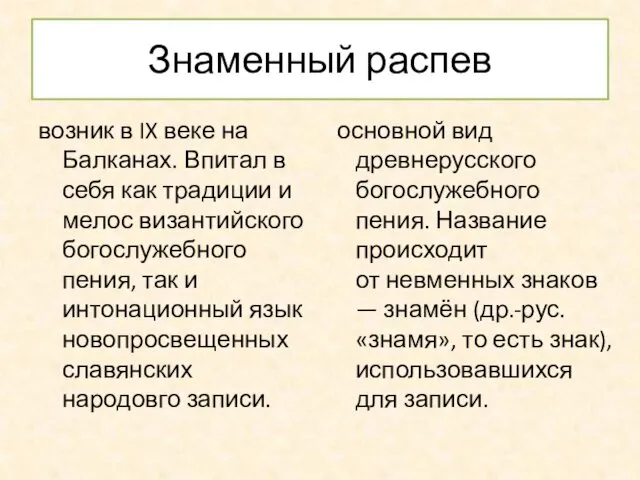 Знаменный распев

возник в IX веке на Балканах. Впитал в себя как традиции и мелос византийского богослужебного пения, так и интонационный язык новопросвещенных славянских народовго записи.

основной вид древнерусского богослужебного пения. Название происходит от невменных знаков — знамён (др.-рус. «знамя», то есть знак), использовавшихся для записи.